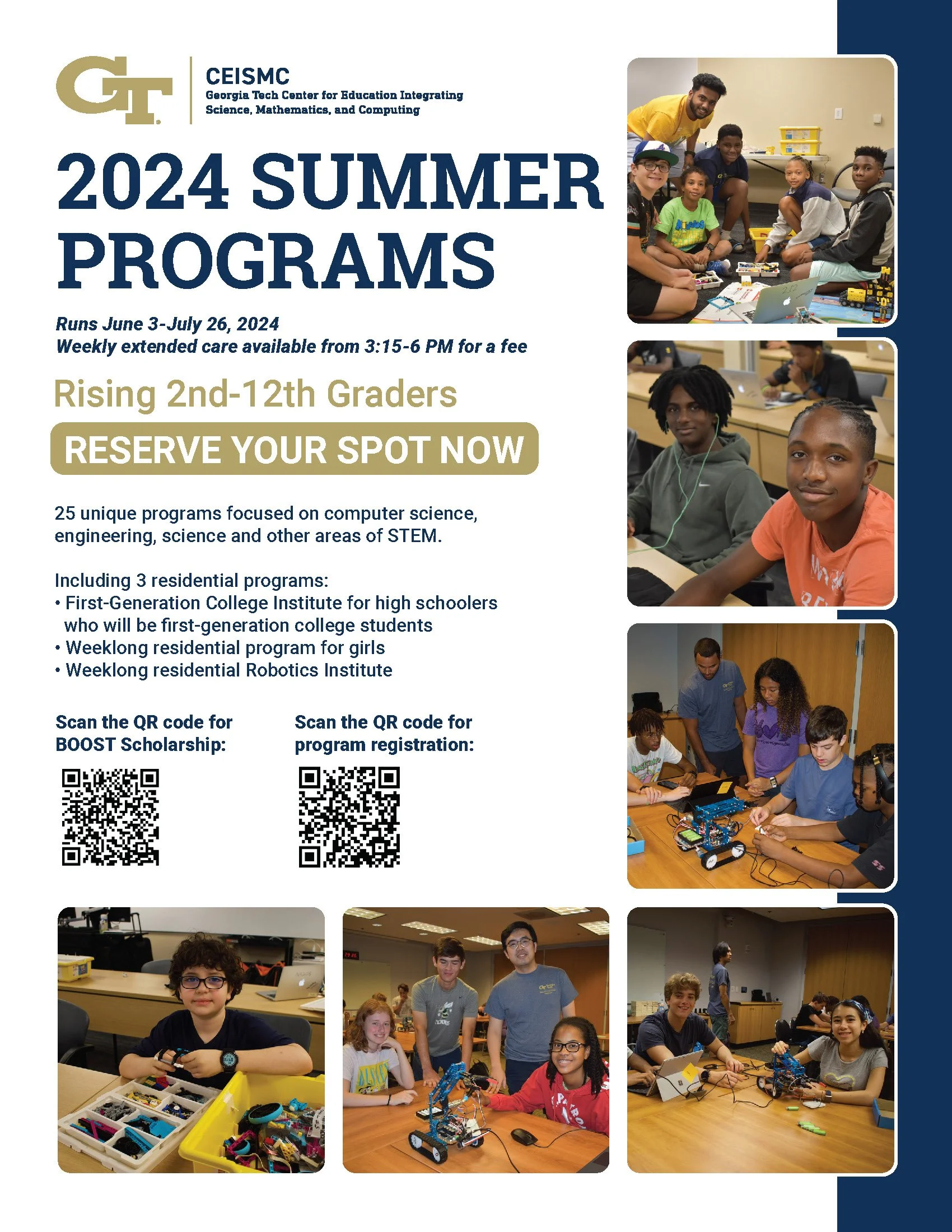 GT

CEISMC
Georgia Tech Center for Education Integrating
Science, Mathematics, and Computing

2024 SUMMER PROGRAMS

Runs June 3-July 26, 2024
Weekly extended care available from 3:15-6 PM for a fee

Rising 2nd-12th Graders

RESERVE YOUR SPOT NOW

25 unique programs focused on computer science, engineering, science and other areas of STEM.

Including 3 residential programs:
• First-Generation College Institute for high schoolers who will be first-generation college students
• Weeklong residential program for girls
• Weeklong residential Robotics Institute

Scan the QR code for BOOST Scholarship:

Scan the QR code for program registration: